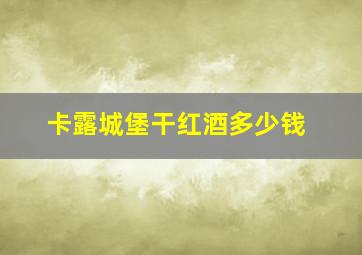 卡露城堡干红酒多少钱